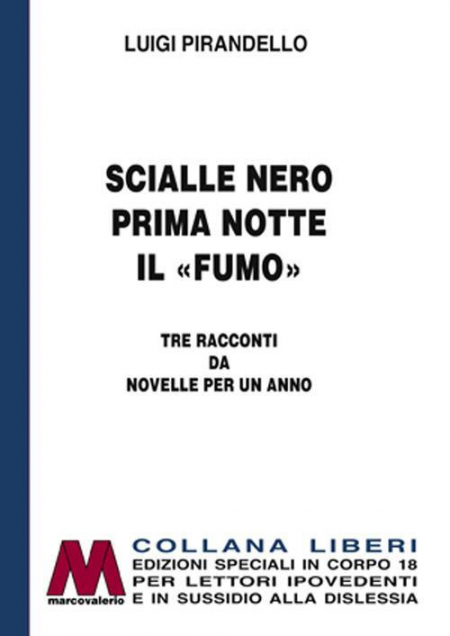 LUIGI PIRANDELLO

SCIALLE NERO
PRIMA NOTTE
IL «FUMO»

TRE RACCONTI
DA
NOVELLE PER UN ANNO

M
marcovalerio

COLLANA LIBERI
EDIZIONI SPECIALI IN CORPO 18
PER LETTORI IPOVEDENTI
E IN SUSSIDIO ALLA DISLESSIA